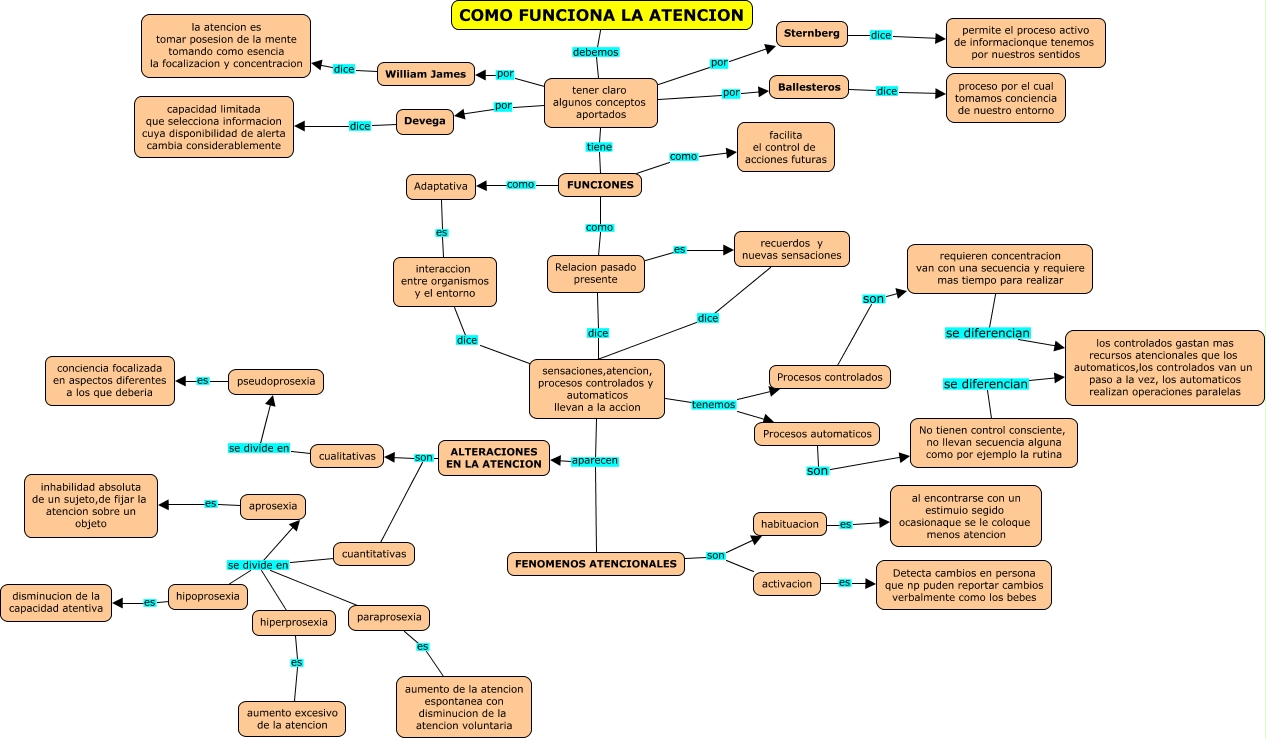 COMO FUNCIONA LA ATENCION

debemos

tener claro algunos conceptos aportados

por

William James

dice

la atencion es tomar posesion de la mente tomando como esencia la focalizacion y concentracion

por

Devega

dice

capacidad limitada que selecciona informacion cuya disponibilidad de alerta cambia considerablemente

por

Sternberg

dice

permite el proceso activo de informacionque tenemos por nuestros sentidos

por

Ballesteros

dice

proceso por el cual tomamos conciencia de nuestro entorno

tiene

FUNCIONES

como

facilita el control de acciones futuras

como

Adaptativa

es

interaccion entre organismos y el entorno

dice

como

Relacion pasado presente

es

recuerdos y nuevas sensaciones

dice

dice

sensaciones,atencion, procesos controlados y automaticos llevan a la accion

tenemos

Procesos controlados

son

requieren concentracion van con una secuencia y requiere mas tiempo para realizar

se diferencian

los controlados gastan mas recursos atencionales que los automaticos,los controlados van un paso a la vez, los automaticos realizan operaciones paralelas

se diferencian

Procesos automaticos

son

No tienen control consciente, no llevan secuencia alguna como por ejemplo la rutina

aparecen

ALTERACIONES EN LA ATENCION

son

cualitativas

se divide en

pseudoprosexia

es

conciencia focalizada en aspectos diferentes a los que deberia

cuantitativas

se divide en

aprosexia

es

inhabilidad absoluta de un sujeto,de fijar la atencion sobre un objeto

hipoprosexia

es

disminucion de la capacidad atentiva

hiperprosexia

es

aumento excesivo de la atencion

paraprosexia

es

aumento de la atencion espontanea con disminucion de la atencion voluntaria

FENOMENOS ATENCIONALES

son

habituacion

es

al encontrarse con un estimuio segido ocasionaque se le coloque menos atencion

activacion

es

Detecta cambios en persona que np puden reportar cambios verbalmente como los bebes